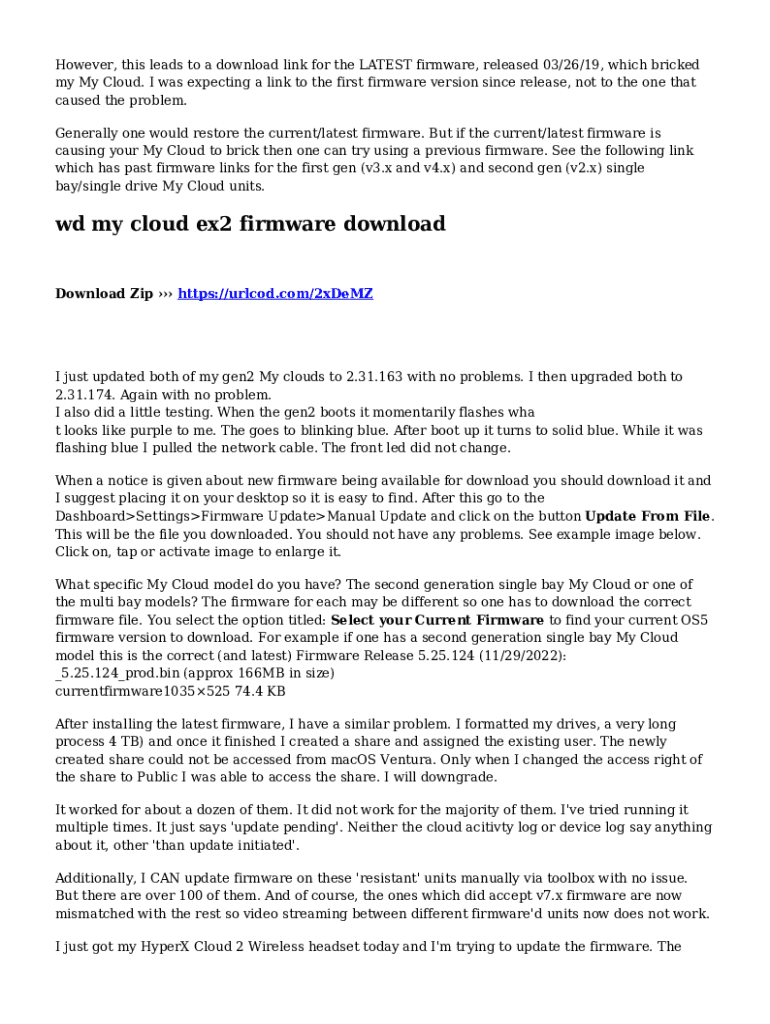 However, this leads to a download link for the LATEST firmware, released 03/26/19, which bricked my My Cloud. I was expecting a link to the first firmware version since release, not to the one that caused the problem.

Generally one would restore the current/latest firmware. But if the current/latest firmware is causing your My Cloud to brick then one can try using a previous firmware. See the following link which has past firmware links for the first gen (v3.x and v4.x) and second gen (v2.x) single bay/single drive My Cloud units.

wd my cloud ex2 firmware download

Download Zip ››› https://urlcod.com/2xDeMZ

I just updated both of my gen2 My clouds to 2.31.163 with no problems. I then upgraded both to 2.31.174. Again with no problem.
I also did a little testing. When the gen2 boots it momentarily flashes wha
t looks like purple to me. The goes to blinking blue. After boot up it turns to solid blue. While it was flashing blue I pulled the network cable. The front led did not change.

When a notice is given about new firmware being available for download you should download it and I suggest placing it on your desktop so it is easy to find. After this go to the Dashboard>Settings>Firmware Update>Manual Update and click on the button Update From File. This will be the file you downloaded. You should not have any problems. See example image below. Click on, tap or activate image to enlarge it.

What specific My Cloud model do you have? The second generation single bay My Cloud or one of the multi bay models? The firmware for each may be different so one has to download the correct firmware file. You select the option titled: Select your Current Firmware to find your current OS5 firmware version to download. For example if one has a second generation single bay My Cloud model this is the correct (and latest) Firmware Release 5.25.124 (11/29/2022):
_5.25.124_prod.bin (approx 166MB in size)
currentfirmware1035×525 74.4 KB

After installing the latest firmware, I have a similar problem. I formatted my drives, a very long process 4 TB) and once it finished I created a share and assigned the existing user. The newly created share could not be accessed from macOS Ventura. Only when I changed the access right of the share to Public I was able to access the share. I will downgrade.

It worked for about a dozen of them. It did not work for the majority of them. I've tried running it multiple times. It just says 'update pending'. Neither the cloud acitivty log or device log say anything about it, other 'than update initiated'.

Additionally, I CAN update firmware on these 'resistant' units manually via toolbox with no issue. But there are over 100 of them. And of course, the ones which did accept v7.x firmware are now mismatched with the rest so video streaming between different firmware'd units now does not work.

I just got my HyperX Cloud 2 Wireless headset today and I'm trying to update the firmware. The